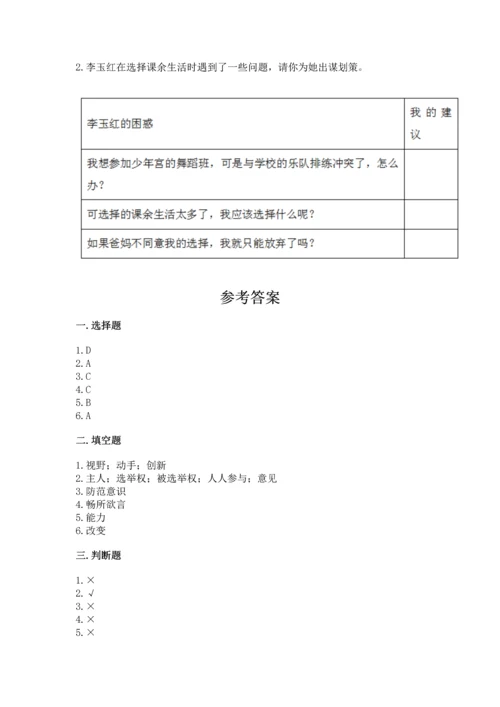 2. 李玉红在选择课余生活时遇到了一些问题，请你为她出谋划策。

| 李玉红的困惑 | 我的建议 |
|---|---|
| 我想参加少年宫的舞蹈班，可是与学校的乐队排练冲突了，怎么办？ | |
| 可选择的课余生活太多了，我应该选择什么呢？ | |
| 如果爸妈不同意我的选择，我就只能放弃了吗？ | |

参考答案

一. 选择题

1. D
2. A
3. C
4. C
5. B
6. A

二. 填空题

1. 视野；动手；创新
2. 主人；选举权；被选举权；人人参与；意见
3. 防范意识
4. 畅所欲言
5. 能力
6. 改变

三. 判断题

1. ×
2. √
3. ×
4. ×
5. ×